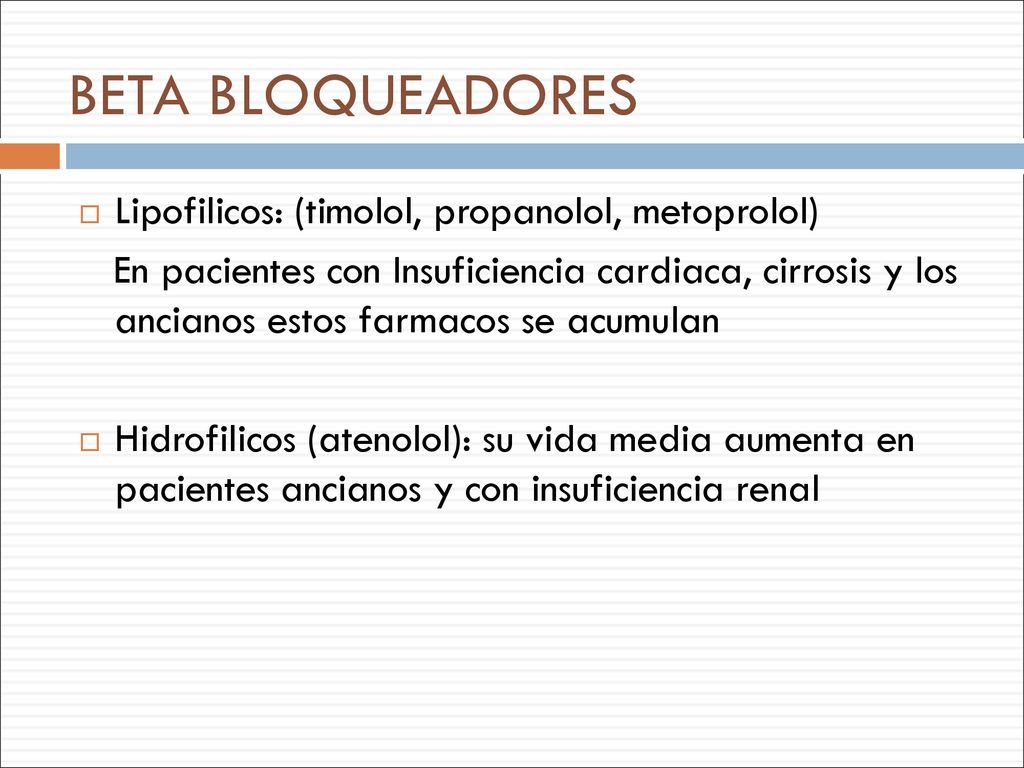 BETA BLOQUEADORES

Lipofilicos: (timolol, propanolol, metoprolol)

En pacientes con Insuficiencia cardiaca, cirrosis y los ancianos estos farmacos se acumulan

Hidrofilicos (atenolol): su vida media aumenta en pacientes ancianos y con insuficiencia renal